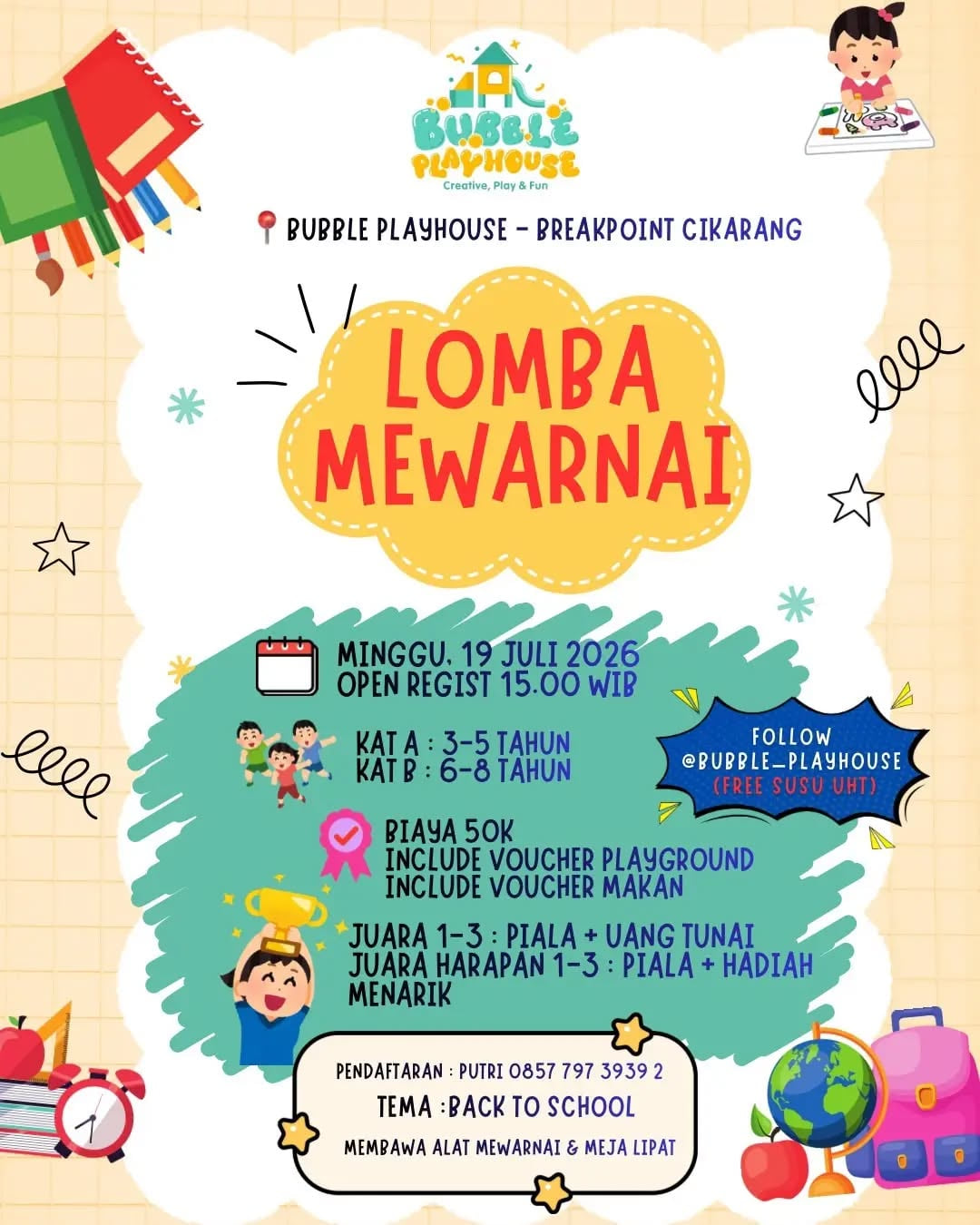 BUBBLE PLAYHOUSE
Creative, Play & Fun

BUBBLE PLAYHOUSE - BREAKPOINT CIKARANG

LOMBA MEWARNAI

MINGGU, 19 JULI 2026
OPEN REGIST 15.00 WIB

KAT A : 3-5 TAHUN
KAT B : 6-8 TAHUN

FOLLOW
@BUBBLE_PLAYHOUSE
(FREE SUSU UHT)

BIAYA 50K
INCLUDE VOUCHER PLAYGROUND
INCLUDE VOUCHER MAKAN

JUARA 1-3 : PIALA + UANG TUNAI
JUARA HARAPAN 1-3 : PIALA + HADIAH MENARIK

PENDAFTARAN : PUTRI 0857 797 3939 2
TEMA :BACK TO SCHOOL
MEMBAWA ALAT MEWARNAI & MEJA LIPAT